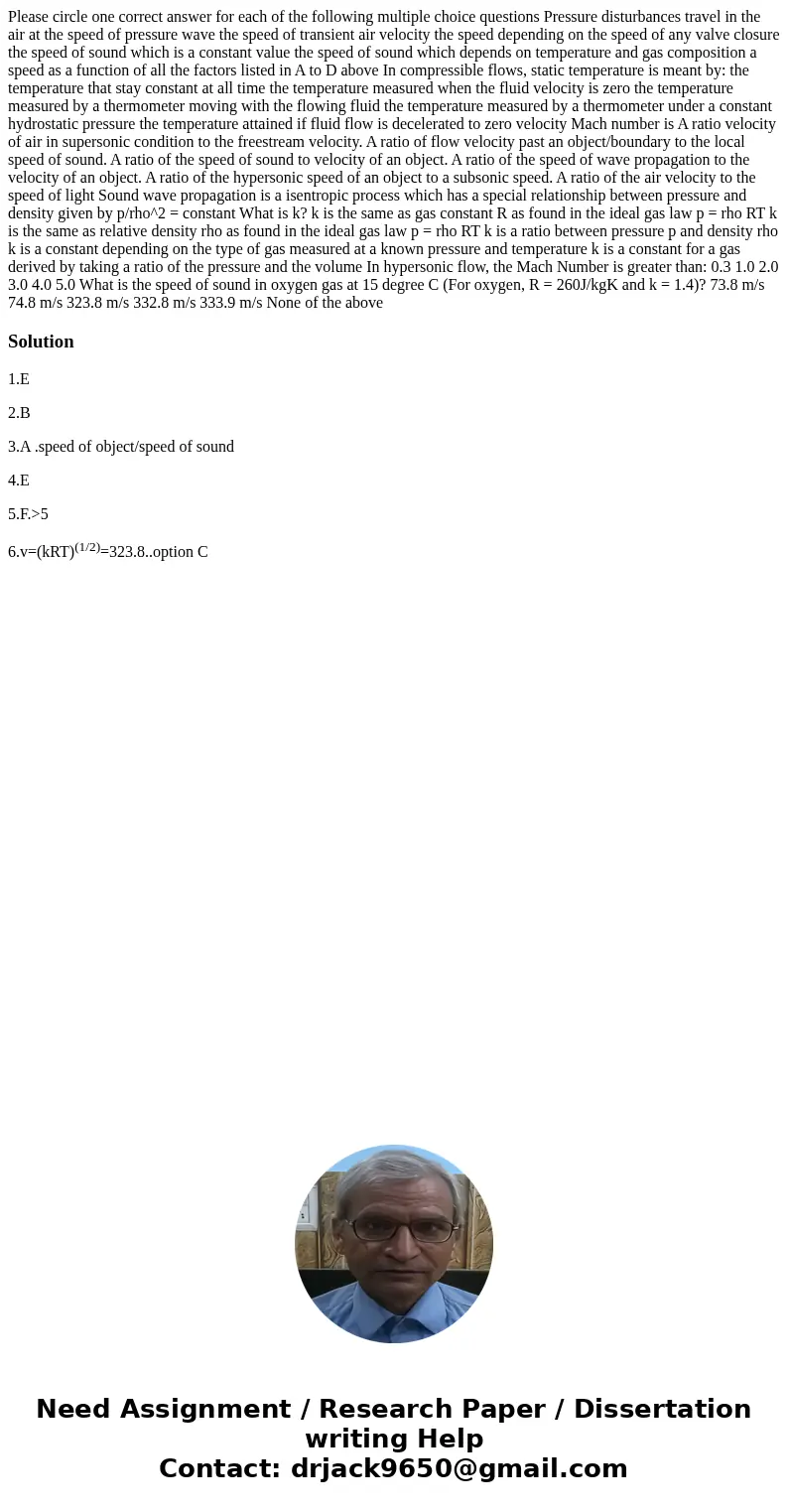 Please circle one correct answer for each of the following multiple choice questions Pressure disturbances travel in the air at the speed of pressure wave the speed of transient air velocity the speed depending on the speed of any valve closure the speed of sound which is a constant value the speed of sound which depends on temperature and gas composition a speed as a function of all the factors listed in A to D above In compressible flows, static temperature is meant by: the temperature that stay constant at all time the temperature measured when the fluid velocity is zero the temperature measured by a thermometer moving with the flowing fluid the temperature measured by a thermometer under a constant hydrostatic pressure the temperature attained if fluid flow is decelerated to zero velocity Mach number is A ratio velocity of air in supersonic condition to the freestream velocity. A ratio of flow velocity past an object/boundary to the local speed of sound. A ratio of the speed of sound to velocity of an object. A ratio of the speed of wave propagation to the velocity of an object. A ratio of the hypersonic speed of an object to a subsonic speed. A ratio of the air velocity to the speed of light Sound wave propagation is a isentropic process which has a special relationship between pressure and density given by p/rho^2 = constant What is k? k is the same as gas constant R as found in the ideal gas law p = rho RT k is the same as relative density rho as found in the ideal gas law p = rho RT k is a ratio between pressure p and density rho k is a constant depending on the type of gas measured at a known pressure and temperature k is a constant for a gas derived by taking a ratio of the pressure and the volume In hypersonic flow, the Mach Number is greater than: 0.3 1.0 2.0 3.0 4.0 5.0 What is the speed of sound in oxygen gas at 15 degree C (For oxygen, R = 260J/kgK and k = 1.4)? 73.8 m/s 74.8 m/s 323.8 m/s 332.8 m/s 333.9 m/s None of the above

Solution

1.E

2.B

3.A .speed of object/speed of sound

4.E

5.F.>5

6.v=(kRT)$^{(1/2)}$=323.8..option C

Need Assignment / Research Paper / Dissertation writing Help
Contact: drjack9650@gmail.com